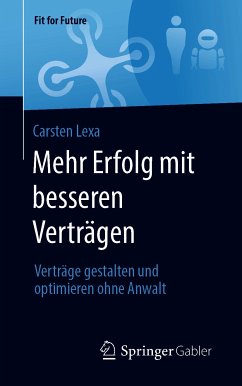 Fit for Future

Carsten Lexa

Mehr Erfolg mit besseren Verträgen

Verträge gestalten und optimieren ohne Anwalt

Springer Gabler